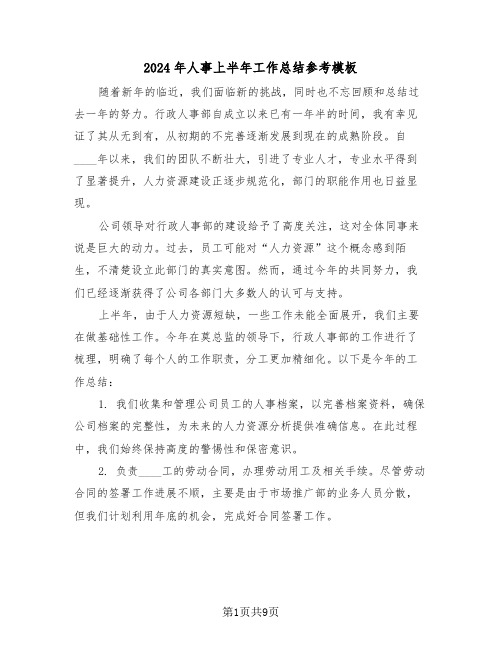 2024年人事上半年工作总结参考模板

随着新年的临近，我们面临新的挑战，同时也不忘回顾和总结过去一年的努力。行政人事部自成立以来已有一年半的时间，我有幸见证了其从无到有，从初期的不完善逐渐发展到现在的成熟阶段。自____年以来，我们的团队不断壮大，引进了专业人才，专业水平得到了显著提升，人力资源建设正逐步规范化，部门的职能作用也日益显现。

公司领导对行政人事部的建设给予了高度关注，这对全体同事来说是巨大的动力。过去，员工可能对“人力资源”这个概念感到陌生，不清楚设立此部门的真实意图。然而，通过今年的共同努力，我们已经逐渐获得了公司各部门大多数人的认可与支持。

上半年，由于人力资源短缺，一些工作未能全面展开，我们主要在做基础性工作。今年在莫总监的领导下，行政人事部的工作进行了梳理，明确了每个人的工作职责，分工更加精细化。以下是今年的工作总结：

1. 我们收集和管理公司员工的人事档案，以完善档案资料，确保公司档案的完整性，为未来的人力资源分析提供准确信息。在此过程中，我们始终保持高度的警惕性和保密意识。

2. 负责____工的劳动合同，办理劳动用工及相关手续。尽管劳动合同的签署工作进展不顺，主要是由于市场推广部的业务人员分散，但我们计划利用年底的机会，完成好合同签署工作。

第1页共9页